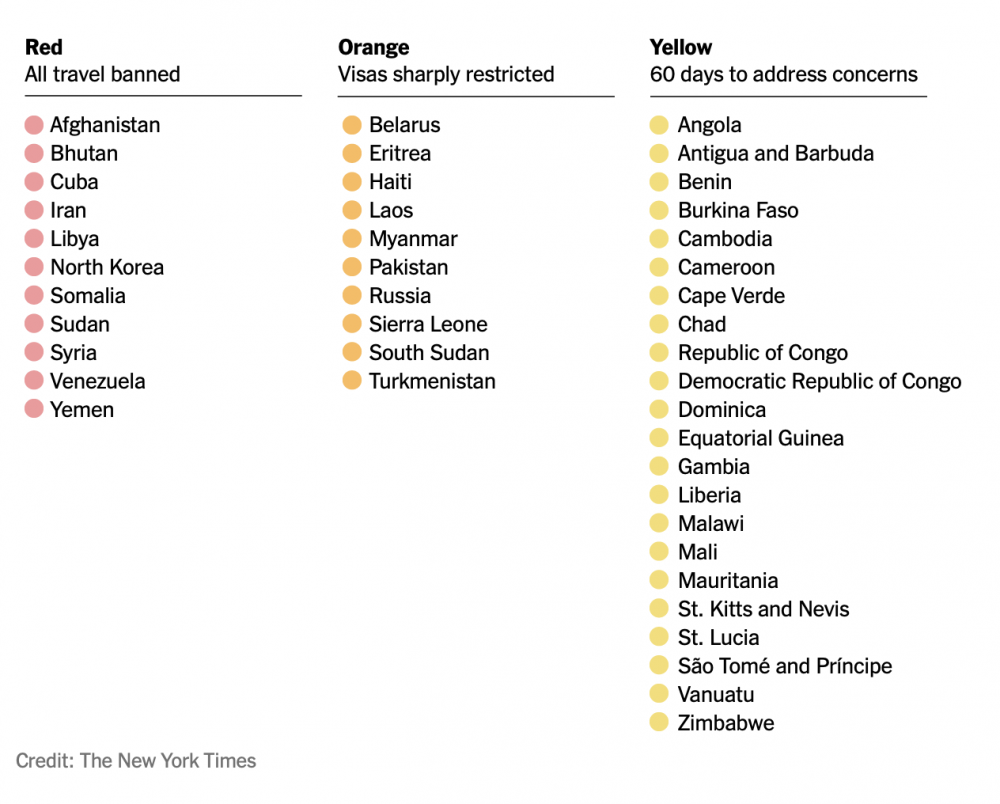 Red
All travel banned

Afghanistan
Bhutan
Cuba
Iran
Libya
North Korea
Somalia
Sudan
Syria
Venezuela
Yemen

Orange
Visas sharply restricted

Belarus
Eritrea
Haiti
Laos
Myanmar
Pakistan
Russia
Sierra Leone
South Sudan
Turkmenistan

Yellow
60 days to address concerns

Angola
Antigua and Barbuda
Benin
Burkina Faso
Cambodia
Cameroon
Cape Verde
Chad
Republic of Congo
Democratic Republic of Congo
Dominica
Equatorial Guinea
Gambia
Liberia
Malawi
Mali
Mauritania
St. Kitts and Nevis
St. Lucia
São Tomé and Príncipe
Vanuatu
Zimbabwe

Credit: The New York Times